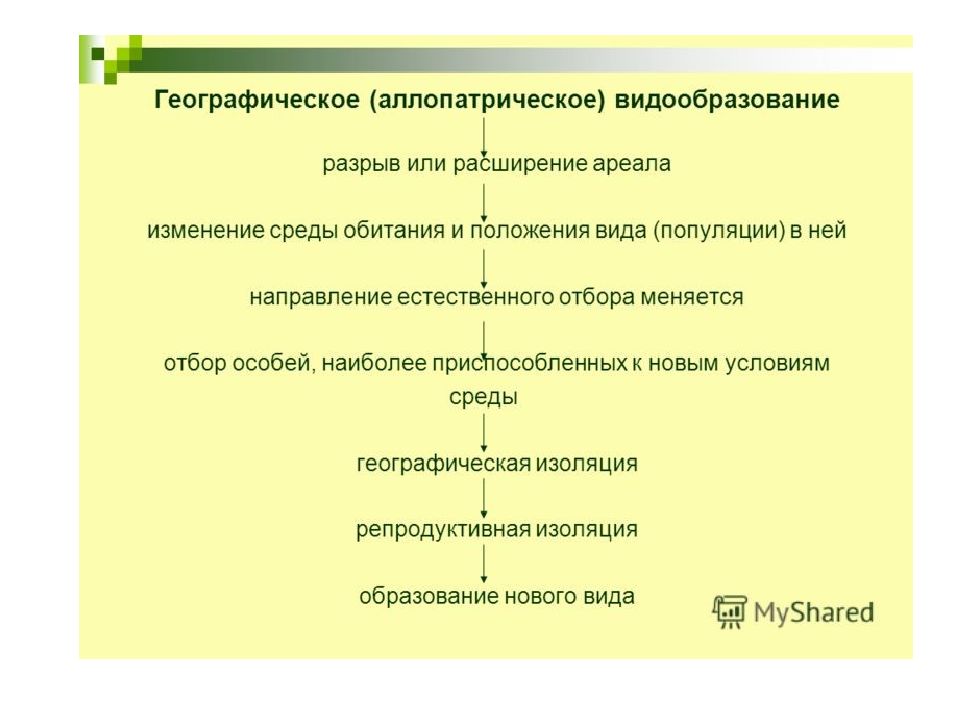 Географическое (аллопатрическое) видообразование

разрыв или расширение ареала

изменение среды обитания и положения вида (популяции) в ней

направление естественного отбора меняется

отбор особей, наиболее приспособленных к новым условиям среды

географическая изоляция

репродуктивная изоляция

образование нового вида

MyShared